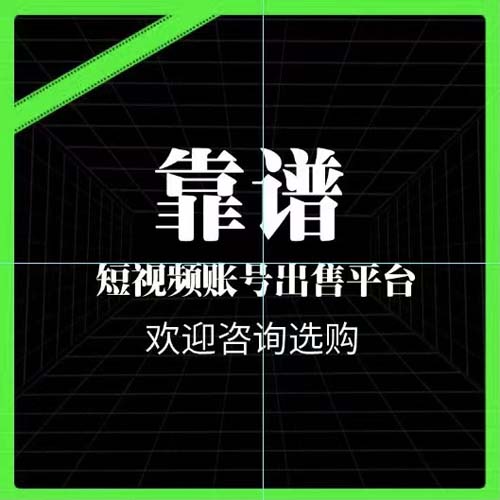 靠谱

短视频账号出售平台

欢迎咨询选购